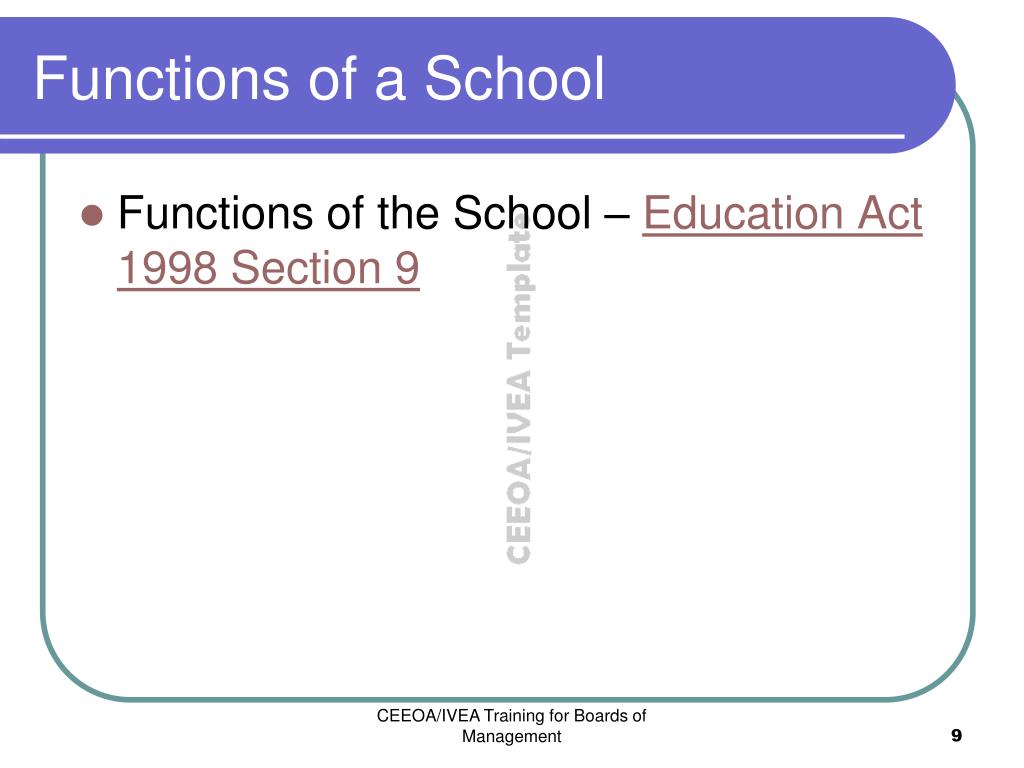 Functions of a School

Functions of the School – Education Act 1998 Section 9

CEEOA/IVEA Template

CEEOA/IVEA Training for Boards of Management

9